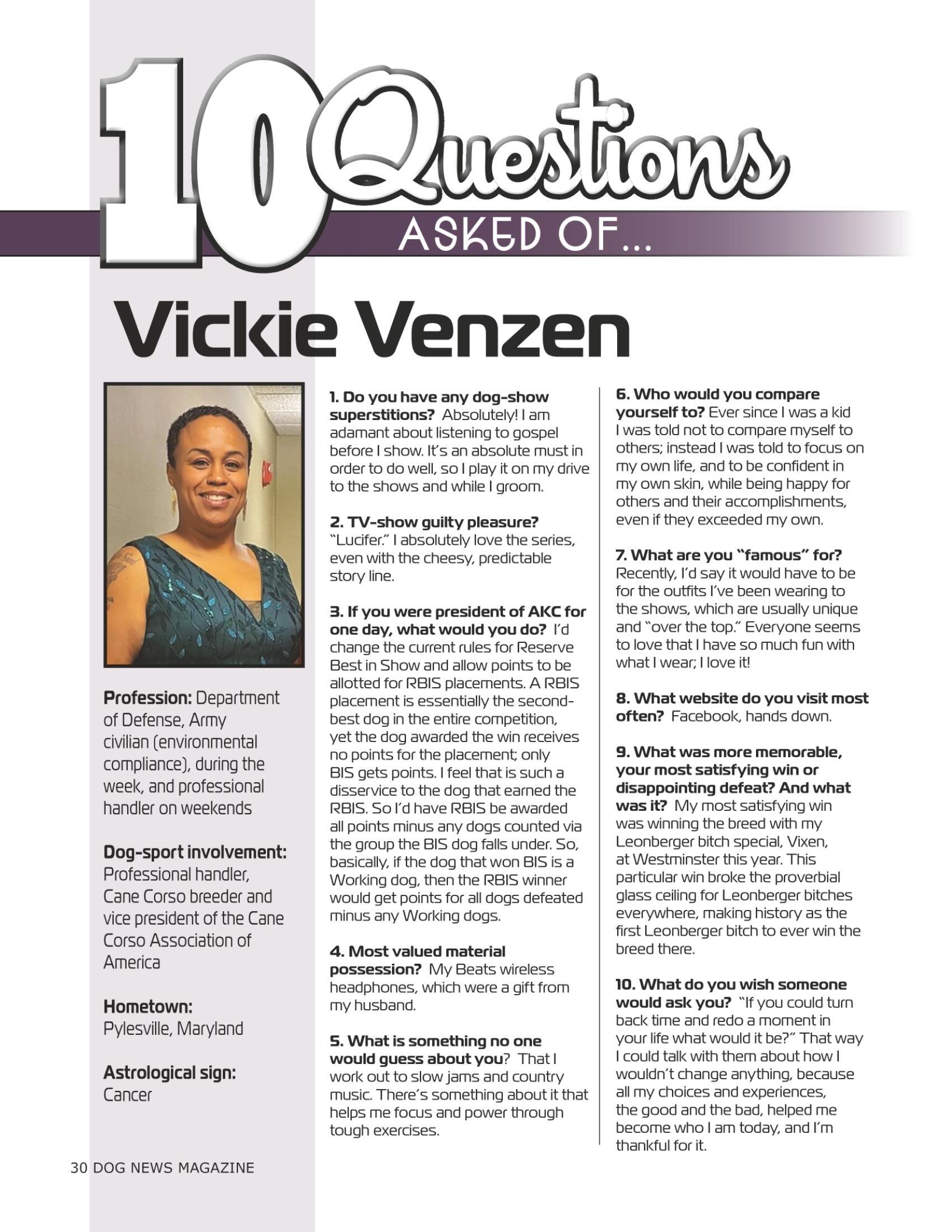 10 Questions ASKED OF...

Vickie Venzen

Profession: Department of Defense, Army civilian (environmental compliance), during the week, and professional handler on weekends

Dog-sport involvement: Professional handler, Cane Corso breeder and vice president of the Cane Corso Association of America

Hometown: Pylesville, Maryland

Astrological sign: Cancer

1. Do you have any dog-show superstitions? Absolutely! I am adamant about listening to gospel before I show. It's an absolute must in order to do well, so I play it on my drive to the shows and while I groom.

2. TV-show guilty pleasure? "Lucifer." I absolutely love the series, even with the cheesy, predictable story line.

3. If you were president of AKC for one day, what would you do? I'd change the current rules for Reserve Best in Show and allow points to be allotted for RBIS placements. A RBIS placement is essentially the second-best dog in the entire competition, yet the dog awarded the win receives no points for the placement; only BIS gets points. I feel that is such a disservice to the dog that earned the RBIS. So I'd have RBIS be awarded all points minus any dogs counted via the group the BIS dog falls under. So, basically, if the dog that won BIS is a Working dog, then the RBIS winner would get points for all dogs defeated minus any Working dogs.

4. Most valued material possession? My Beats wireless headphones, which were a gift from my husband.

5. What is something no one would guess about you? That I work out to slow jams and country music. There's something about it that helps me focus and power through tough exercises.

6. Who would you compare yourself to? Ever since I was a kid I was told not to compare myself to others; instead I was told to focus on my own life, and to be confident in my own skin, while being happy for others and their accomplishments, even if they exceeded my own.

7. What are you "famous" for? Recently, I'd say it would have to be for the outfits I've been wearing to the shows, which are usually unique and "over the top." Everyone seems to love that I have so much fun with what I wear; I love it!

8. What website do you visit most often? Facebook, hands down.

9. What was more memorable, your most satisfying win or disappointing defeat? And what was it? My most satisfying win was winning the breed with my Leonberger bitch special, Vixen, at Westminster this year. This particular win broke the proverbial glass ceiling for Leonberger bitches everywhere, making history as the first Leonberger bitch to ever win the breed there.

10. What do you wish someone would ask you? "If you could turn back time and redo a moment in your life what would it be?" That way I could talk with them about how I wouldn't change anything, because all my choices and experiences, the good and the bad, helped me become who I am today, and I'm thankful for it.

30 DOG NEWS MAGAZINE